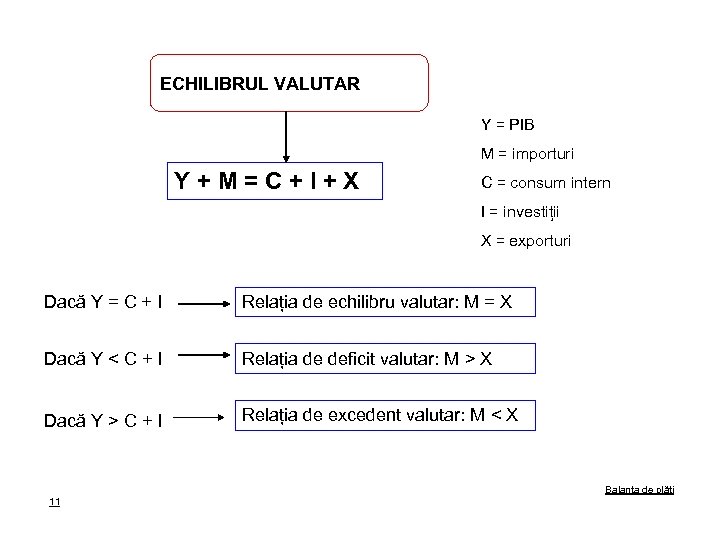 ECHILIBRUL VALUTAR

$Y + M = C + I + X$

Y = PIB

M = importuri

C = consum intern

I = investiții

X = exporturi

Dacă $Y = C + I$ Relația de echilibru valutar: $M = X$

Dacă $Y < C + I$ Relația de deficit valutar: $M > X$

Dacă $Y > C + I$ Relația de excedent valutar: $M < X$

Balanța de plăți

11